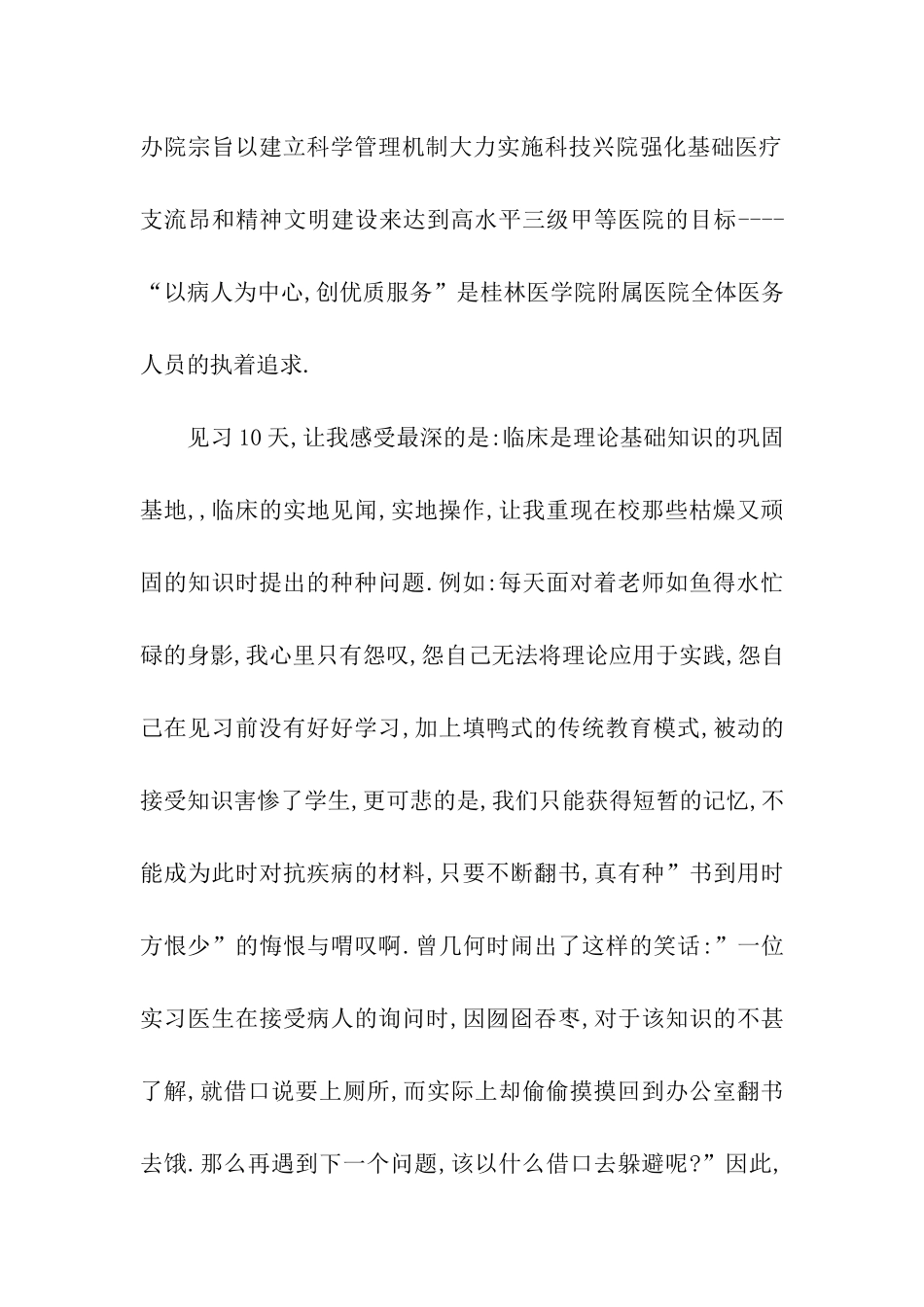 办院宗旨以建立科学管理机制大力实施科技兴院强化基础医疗支流昂和精神文明建设来达到高水平三级甲等医院的目标----“以病人为中心,创优质服务”是桂林医学院附属医院全体医务人员的执着追求.

见习10天,让我感受最深的是:临床是理论基础知识的巩固基地,,临床的实地见闻,实地操作,让我重现在校那些枯燥又顽固的知识时提出的种种问题.例如:每天面对着老师如鱼得水忙碌的身影,我心里只有怨叹,怨自己无法将理论应用于实践,怨自己在见习前没有好好学习,加上填鸭式的传统教育模式,被动的接受知识害惨了学生,更可悲的是,我们只能获得短暂的记忆,不能成为此时对抗疾病的材料,只要不断翻书,真有种”书到用时方恨少”的悔恨与喟叹啊.曾几何时闹出了这样的笑话:”一位实习医生在接受病人的询问时,因囫囵吞枣,对于该知识的不甚了解,就借口说要上厕所,而实际上却偷偷摸摸回到办公室翻书去饿.那么再遇到下一个问题,该以什么借口去躲避呢?”因此,